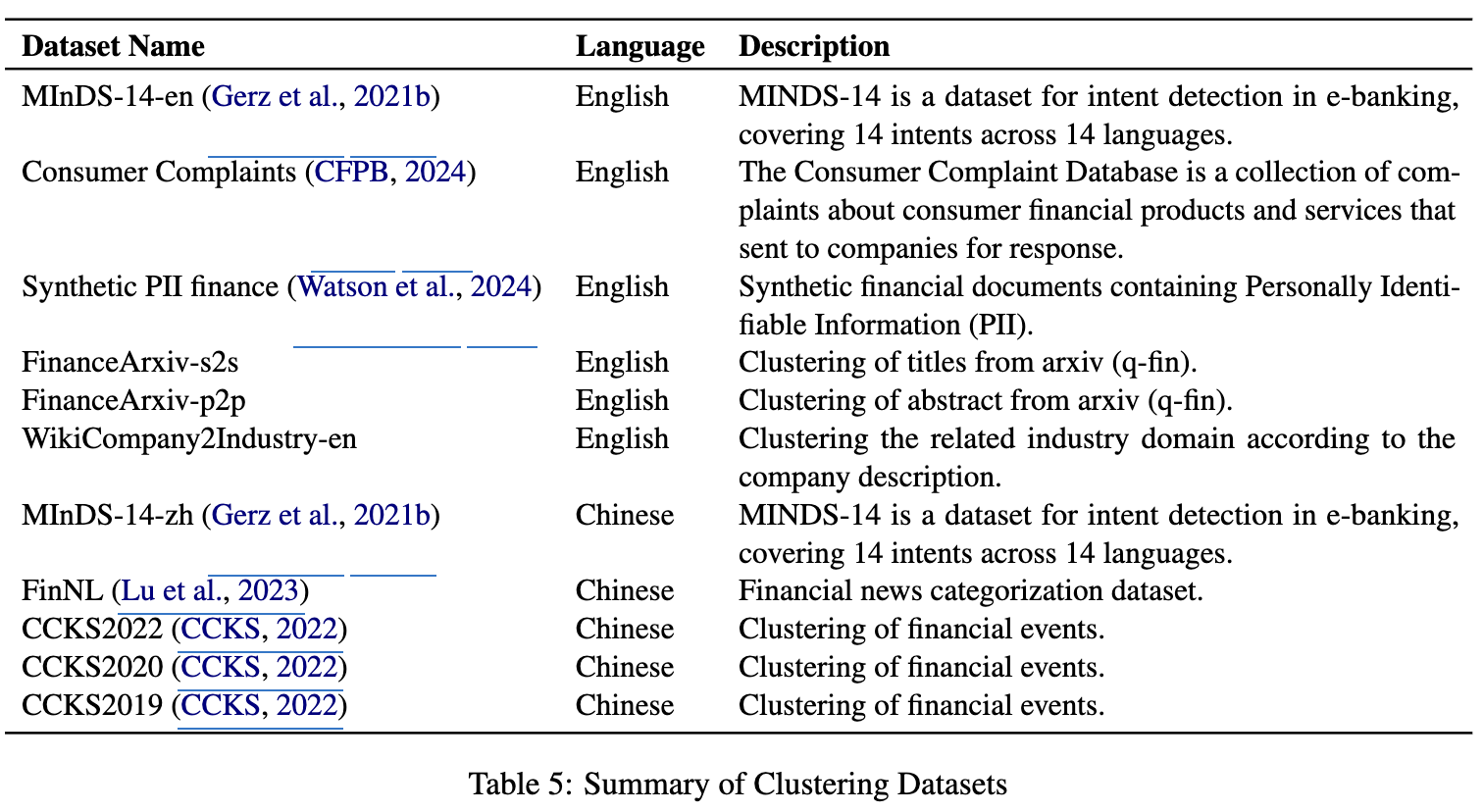 | Dataset Name | Language | Description |
|---|---|---|
| MInDS-14-en (Gerz et al., 2021b) | English | MINDS-14 is a dataset for intent detection in e-banking, covering 14 intents across 14 languages. |
| Consumer Complaints (CFPB, 2024) | English | The Consumer Complaint Database is a collection of complaints about consumer financial products and services that sent to companies for response. |
| Synthetic PII finance (Watson et al., 2024) | English | Synthetic financial documents containing Personally Identifiable Information (PII). |
| FinanceArxiv-s2s | English | Clustering of titles from arxiv (q-fin). |
| FinanceArxiv-p2p | English | Clustering of abstract from arxiv (q-fin). |
| WikiCompany2Industry-en | English | Clustering the related industry domain according to the company description. |
| MInDS-14-zh (Gerz et al., 2021b) | Chinese | MINDS-14 is a dataset for intent detection in e-banking, covering 14 intents across 14 languages. |
| FinNL (Lu et al., 2023) | Chinese | Financial news categorization dataset. |
| CCKS2022 (CCKS, 2022) | Chinese | Clustering of financial events. |
| CCKS2020 (CCKS, 2022) | Chinese | Clustering of financial events. |
| CCKS2019 (CCKS, 2022) | Chinese | Clustering of financial events. |

Table 5: Summary of Clustering Datasets